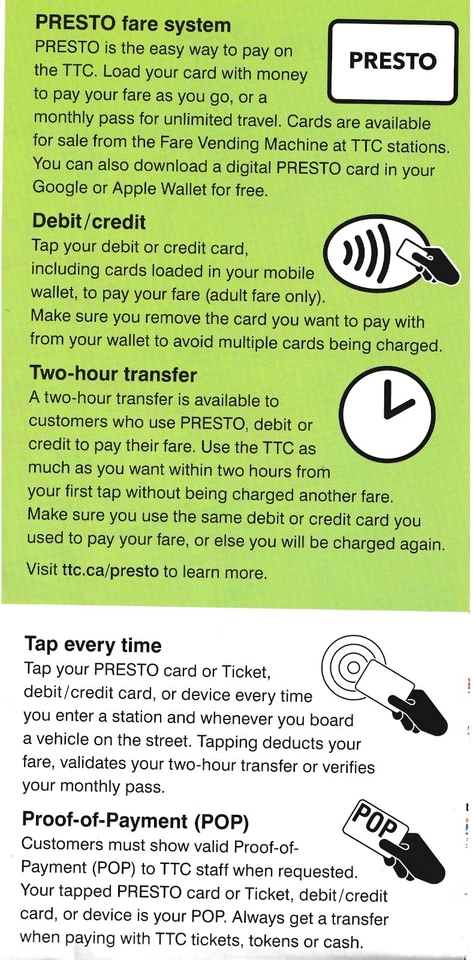 PRESTO fare system

PRESTO

PRESTO is the easy way to pay on the TTC. Load your card with money to pay your fare as you go, or a monthly pass for unlimited travel. Cards are available for sale from the Fare Vending Machine at TTC stations. You can also download a digital PRESTO card in your Google or Apple Wallet for free.

Debit/credit

Tap your debit or credit card, including cards loaded in your mobile wallet, to pay your fare (adult fare only). Make sure you remove the card you want to pay with from your wallet to avoid multiple cards being charged.

Two-hour transfer

A two-hour transfer is available to customers who use PRESTO, debit or credit to pay their fare. Use the TTC as much as you want within two hours from your first tap without being charged another fare. Make sure you use the same debit or credit card you used to pay your fare, or else you will be charged again.

Visit ttc.ca/presto to learn more.

Tap every time

Tap your PRESTO card or Ticket, debit/credit card, or device every time you enter a station and whenever you board a vehicle on the street. Tapping deducts your fare, validates your two-hour transfer or verifies your monthly pass.

Proof-of-Payment (POP)

POP

Customers must show valid Proof-of-Payment (POP) to TTC staff when requested. Your tapped PRESTO card or Ticket, debit/credit card, or device is your POP. Always get a transfer when paying with TTC tickets, tokens or cash.